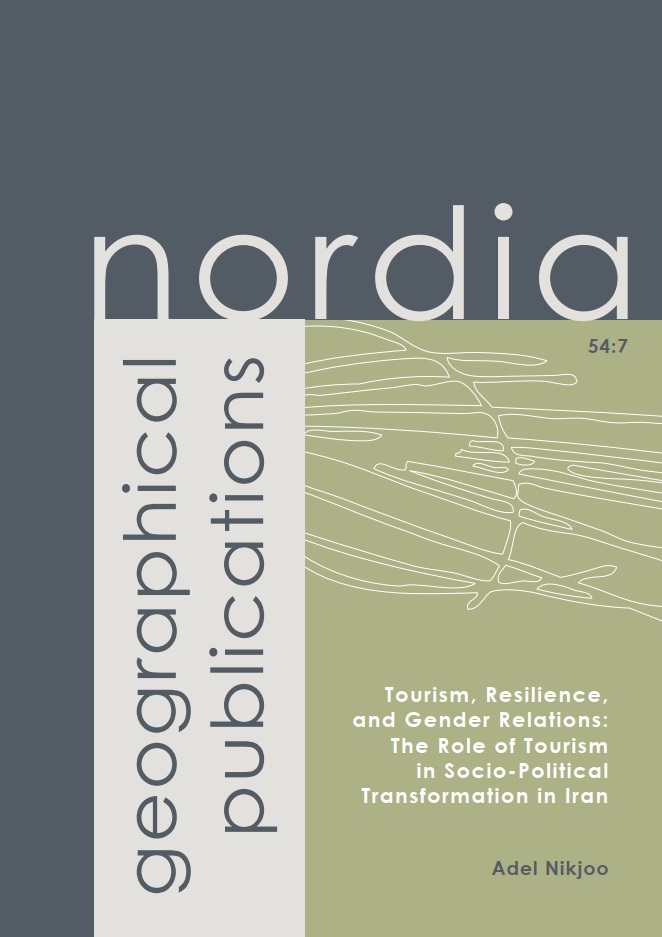 nordia

geographical publications

54:7

Tourism, Resilience, and Gender Relations: The Role of Tourism in Socio-Political Transformation in Iran

Adel Nikjoo